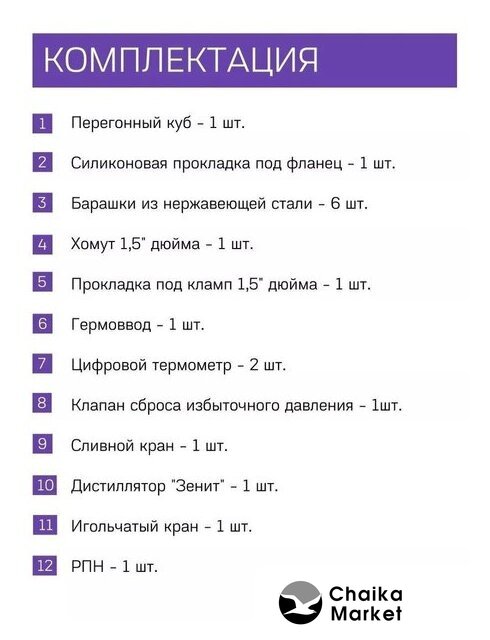 КОМПЛЕКТАЦИЯ

1 Перегонный куб - 1 шт.

2 Силиконовая прокладка под фланец - 1 шт.

3 Барашки из нержавеющей стали - 6 шт.

4 Хомут 1,5" дюйма - 1 шт.

5 Прокладка под кламп 1,5" дюйма - 1 шт.

6 Гермоввод - 1 шт.

7 Цифровой термометр - 2 шт.

8 Клапан сброса избыточного давления - 1шт.

9 Сливной кран - 1 шт.

10 Дистиллятор "Зенит" - 1 шт.

11 Игольчатый кран - 1 шт.

12 РПН - 1 шт.

Chaika Market